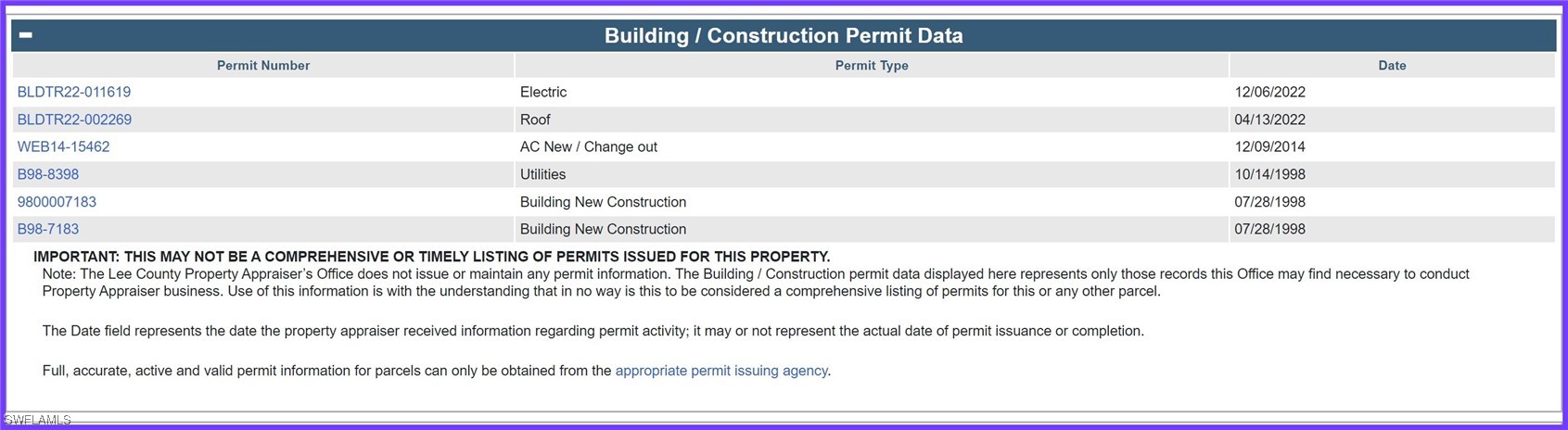 Building / Construction Permit Data

| Permit Number | Permit Type | Date |
|---|---|---|
| BLDTR22-011619 | Electric | 12/06/2022 |
| BLDTR22-002269 | Roof | 04/13/2022 |
| WEB14-15462 | AC New / Change out | 12/09/2014 |
| B98-8398 | Utilities | 10/14/1998 |
| 9800007183 | Building New Construction | 07/28/1998 |
| B98-7183 | Building New Construction | 07/28/1998 |

IMPORTANT: THIS MAY NOT BE A COMPREHENSIVE OR TIMELY LISTING OF PERMITS ISSUED FOR THIS PROPERTY.
Note: The Lee County Property Appraiser's Office does not issue or maintain any permit information. The Building / Construction permit data displayed here represents only those records this Office may find necessary to conduct Property Appraiser business. Use of this information is with the understanding that in no way is this to be considered a comprehensive listing of permits for this or any other parcel.

The Date field represents the date the property appraiser received information regarding permit activity; it may or not represent the actual date of permit issuance or completion.

Full, accurate, active and valid permit information for parcels can only be obtained from the appropriate permit issuing agency.

SWFLAMLS